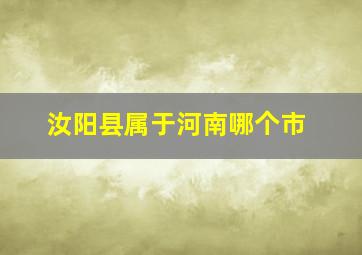 汝阳县属于河南哪个市